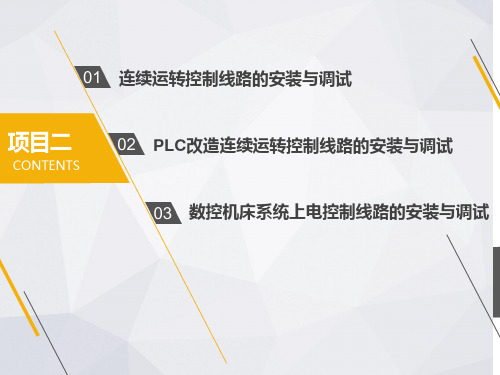 项目二
CONTENTS

01 连续运转控制线路的安装与调试

02 PLC改造连续运转控制线路的安装与调试

03 数控机床系统上电控制线路的安装与调试